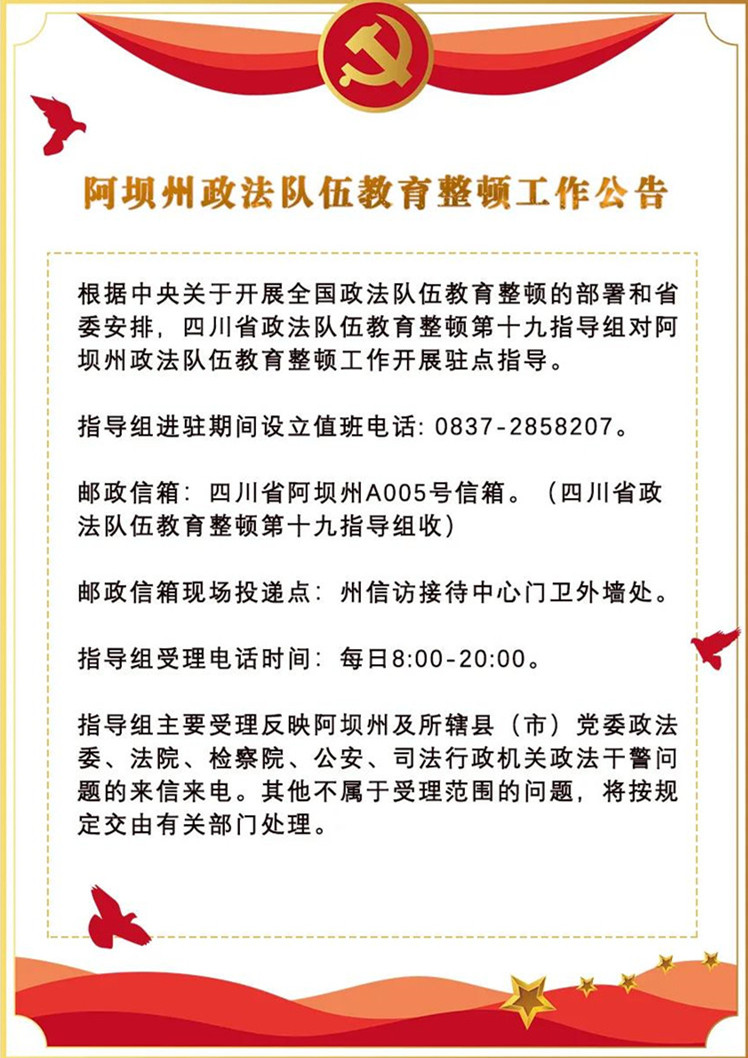 阿坝州政法队伍教育整顿工作公告

根据中央关于开展全国政法队伍教育整顿的部署和省委安排，四川省政法队伍教育整顿第十九指导组对阿坝州政法队伍教育整顿工作开展驻点指导。

指导组进驻期间设立值班电话：0837-2858207。

邮政信箱：四川省阿坝州A005号信箱。（四川省政法队伍教育整顿第十九指导组收）

邮政信箱现场投递点：州信访接待中心门卫外墙处。

指导组受理电话时间：每日8:00-20:00。

指导组主要受理反映阿坝州及所辖县（市）党委政法委、法院、检察院、公安、司法行政机关政法干警问题的来信来电。其他不属于受理范围的问题，将按规定交由有关部门处理。